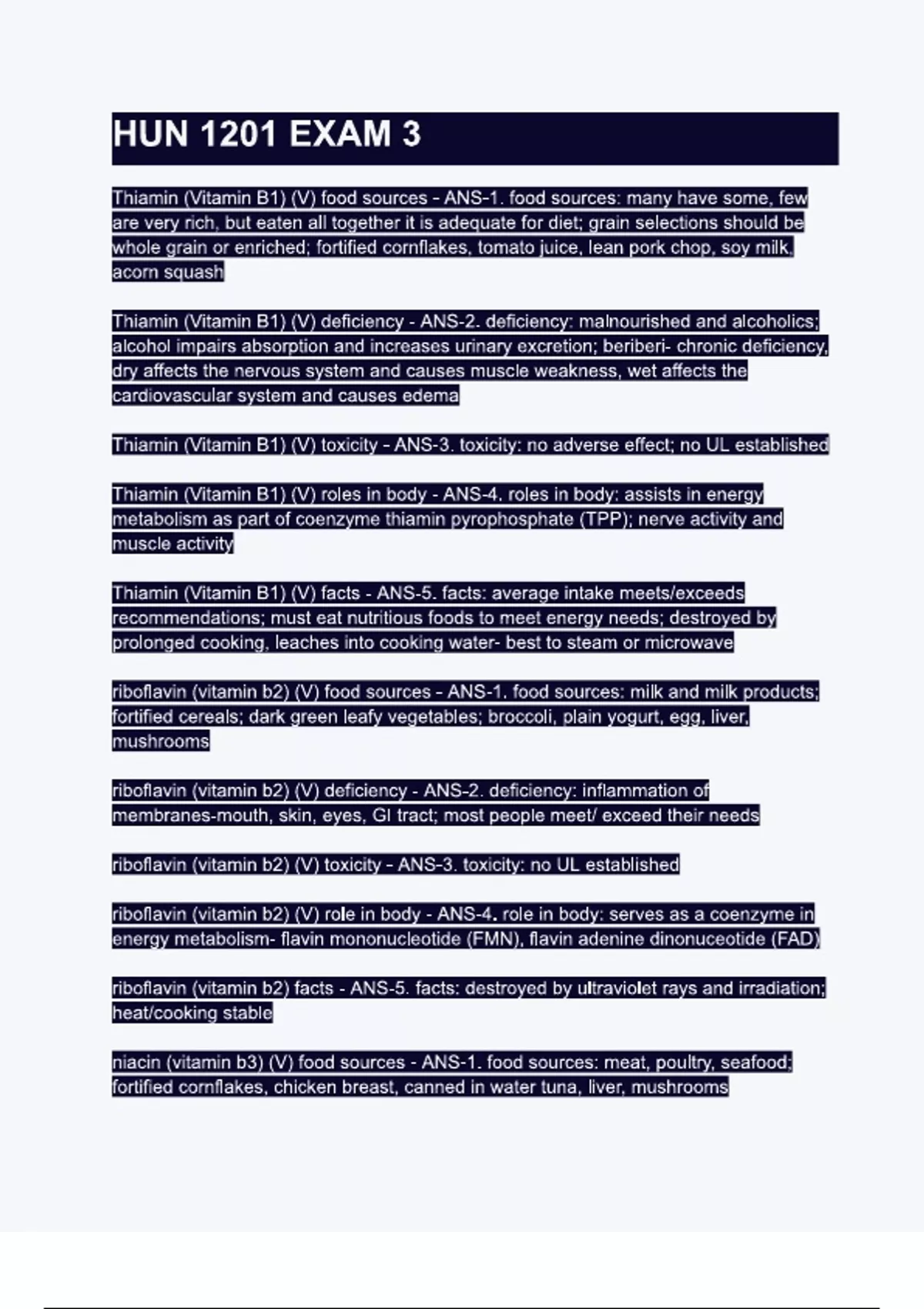 HUN 1201 EXAM 3

Thiamin (Vitamin B1) (V) food sources - ANS-1. food sources: many have some, few are very rich, but eaten all together it is adequate for diet; grain selections should be whole grain or enriched; fortified cornflakes, tomato juice, lean pork chop, soy milk, acorn squash

Thiamin (Vitamin B1) (V) deficiency - ANS-2. deficiency: malnourished and alcoholics; alcohol impairs absorption and increases urinary excretion; beriberi- chronic deficiency, dry affects the nervous system and causes muscle weakness, wet affects the cardiovascular system and causes edema

Thiamin (Vitamin B1) (V) toxicity - ANS-3. toxicity: no adverse effect; no UL established

Thiamin (Vitamin B1) (V) roles in body - ANS-4. roles in body: assists in energy metabolism as part of coenzyme thiamin pyrophosphate (TPP); nerve activity and muscle activity

Thiamin (Vitamin B1) (V) facts - ANS-5. facts: average intake meets/exceeds recommendations; must eat nutritious foods to meet energy needs; destroyed by prolonged cooking, leaches into cooking water- best to steam or microwave

riboflavin (vitamin b2) (V) food sources - ANS-1. food sources: milk and milk products; fortified cereals; dark green leafy vegetables; broccoli, plain yogurt, egg, liver, mushrooms

riboflavin (vitamin b2) (V) deficiency - ANS-2. deficiency: inflammation of membranes-mouth, skin, eyes, GI tract; most people meet/ exceed their needs

riboflavin (vitamin b2) (V) toxicity - ANS-3. toxicity: no UL established

riboflavin (vitamin b2) (V) role in body - ANS-4. role in body: serves as a coenzyme in energy metabolism- flavin mononucleotide (FMN), flavin adenine dinonuceotide (FAD)

riboflavin (vitamin b2) facts - ANS-5. facts: destroyed by ultraviolet rays and irradiation; heat/cooking stable

niacin (vitamin b3) (V) food sources - ANS-1. food sources: meat, poultry, seafood; fortified cornflakes, chicken breast, canned in water tuna, liver, mushrooms